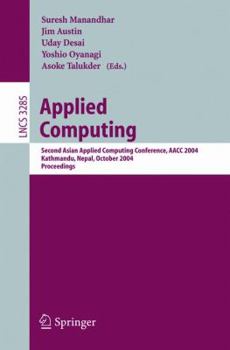 Suresh Manandhar
Jim Austin
Uday Desai
Yoshio Oyanagi
Asoke Talukder (Eds.)

LNCS 3285

Applied Computing

Second Asian Applied Computing Conference, AACC 2004
Kathmandu, Nepal, October 2004
Proceedings

Springer